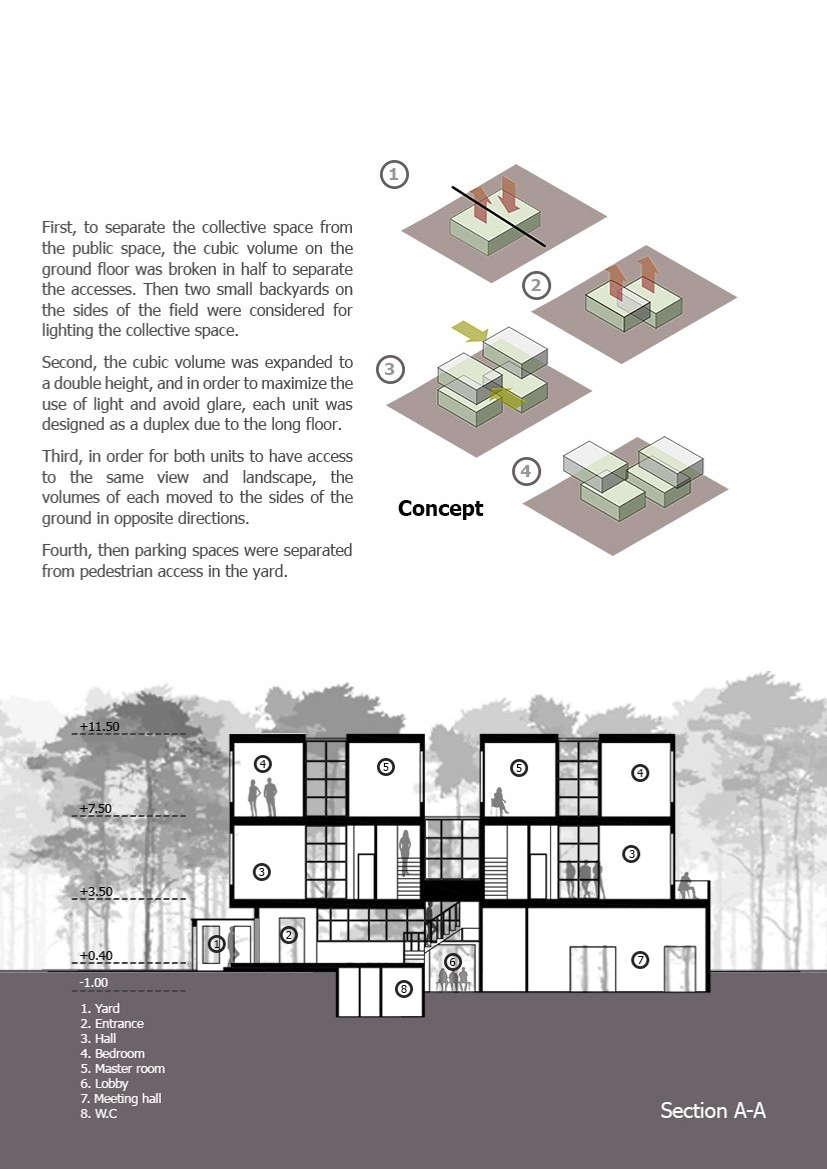 First, to separate the collective space from the public space, the cubic volume on the ground floor was broken in half to separate the accesses. Then two small backyards on the sides of the field were considered for lighting the collective space.

Second, the cubic volume was expanded to a double height, and in order to maximize the use of light and avoid glare, each unit was designed as a duplex due to the long floor.

Third, in order for both units to have access to the same view and landscape, the volumes of each moved to the sides of the ground in opposite directions.

Fourth, then parking spaces were separated from pedestrian access in the yard.

1

2

3

4

Concept

+11.50

+7.50

+3.50

+0.40

-1.00

4 5 5 4

3 3

1 2 6 7

8

1. Yard
2. Entrance
3. Hall
4. Bedroom
5. Master room
6. Lobby
7. Meeting hall
8. W.C

Section A-A